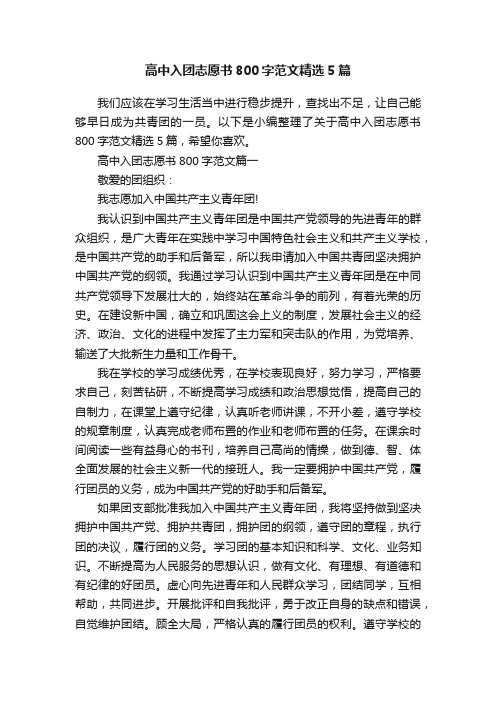 高中入团志愿书800字范文精选5篇

我们应该在学习生活当中进行稳步提升，查找出不足，让自己能够早日成为共青团的一员。以下是小编整理了关于高中入团志愿书800字范文精选5篇，希望你喜欢。

高中入团志愿书800字范文篇一

敬爱的团组织：

我志愿加入中国共产主义青年团!

我认识到中国共产主义青年团是中国共产党领导的先进青年的群众组织，是广大青年在实践中学习中国特色社会主义和共产主义学校，是中国共产党的助手和后备军，所以我申请加入中国共青团坚决拥护中国共产党的纲领。我通过学习认识到中国共产主义青年团是在中同共产党领导下发展壮大的，始终站在革命斗争的前列，有着光荣的历史。在建设新中国，确立和巩固这会上义的制度，发展社会主义的经济、政治、文化的进程中发挥了主力军和突击队的作用，为党培养、输送了大批新生力量和工作骨干。

我在学校的学习成绩优秀，在学校表现良好，努力学习，严格要求自己，刻苦钻研，不断提高学习成绩和政治思想觉悟，提高自己的自制力，在课堂上遵守纪律，认真听老师讲课，不开小差，遵守学校的规章制度，认真完成老师布置的作业和老师布置的任务。在课余时间阅读一些有益身心的书刊，培养自己高尚的情操，做到德、智、体全面发展的社会主义新一代的接班人。我一定要拥护中国共产党，履行团员的义务，成为中国共产党的好助手和后备军。

如果团支部批准我加入中国共产主义青年团，我将坚持做到坚决拥护中国共产党、拥护共青团，拥护团的纲领，遵守团的章程，执行团的决议，履行团的义务。学习团的基本知识和科学、文化、业务知识。不断提高为人民服务的思想认识，做有文化、有理想、有道德和有纪律的好团员。虚心向先进青年和人民群众学习，团结同学，互相帮助，共同进步。开展批评和自我批评，勇于改正自身的缺点和错误，自觉维护团结。顾全大局，严格认真的履行团员的权利。遵守学校的